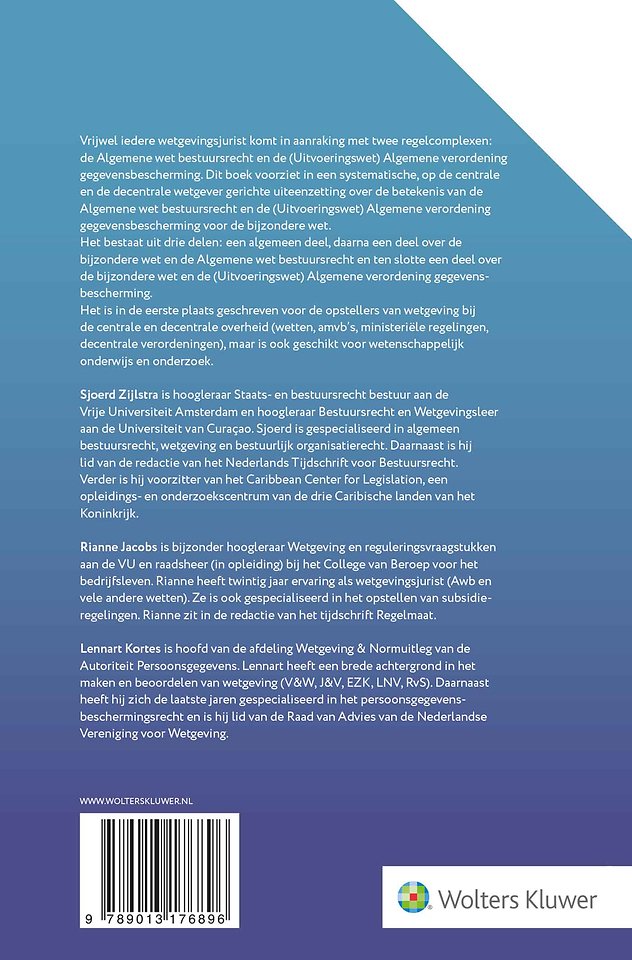 Vrijwel iedere wetgevingsjurist komt in aanraking met twee regelcomplexen: de Algemene wet bestuursrecht en de (Uitvoeringswet) Algemene verordening gegevensbescherming. Dit boek voorziet in een systematische, op de centrale en de decentrale wetgever gerichte uiteenzetting over de betekenis van de Algemene wet bestuursrecht en de (Uitvoeringswet) Algemene verordening gegevensbescherming voor de bijzondere wet.
Het bestaat uit drie delen: een algemeen deel, daarna een deel over de bijzondere wet en de Algemene wet bestuursrecht en ten slotte een deel over de bijzondere wet en de (Uitvoeringswet) Algemene verordening gegevensbescherming.
Het is in de eerste plaats geschreven voor de opstellers van wetgeving bij de centrale en decentrale overheid (wetten, amvb's, ministeriële regelingen, decentrale verordeningen), maar is ook geschikt voor wetenschappelijk onderwijs en onderzoek.

Sjoerd Zijlstra is hoogleraar Staats- en bestuursrecht bestuur aan de Vrije Universiteit Amsterdam en hoogleraar Bestuursrecht en Wetgevingsleer aan de Universiteit van Curaçao. Sjoerd is gespecialiseerd in algemeen bestuursrecht, wetgeving en bestuurlijk organisatierecht. Daarnaast is hij lid van de redactie van het Nederlands Tijdschrift voor Bestuursrecht. Verder is hij voorzitter van het Caribbean Center for Legislation, een opleidings- en onderzoekscentrum van de drie Caribische landen van het Koninkrijk.

Rianne Jacobs is bijzonder hoogleraar Wetgeving en reguleringsvraagstukken aan de VU en raadsheer (in opleiding) bij het College van Beroep voor het bedrijfsleven. Rianne heeft twintig jaar ervaring als wetgevingsjurist (Awb en vele andere wetten). Ze is ook gespecialiseerd in het opstellen van subsidieregelingen. Rianne zit in de redactie van het tijdschrift Regelmaat.

Lennart Kortes is hoofd van de afdeling Wetgeving & Normuitleg van de Autoriteit Persoonsgegevens. Lennart heeft een brede achtergrond in het maken en beoordelen van wetgeving (V&W, J&V, EZK, LNV, RvS). Daarnaast heeft hij zich de laatste jaren gespecialiseerd in het persoonsgegevensbeschermingsrecht en is hij lid van de Raad van Advies van de Nederlandse Vereniging voor Wetgeving.

WWW.WOLTERSKLUWER.NL

9 789013 176896

Wolters Kluwer